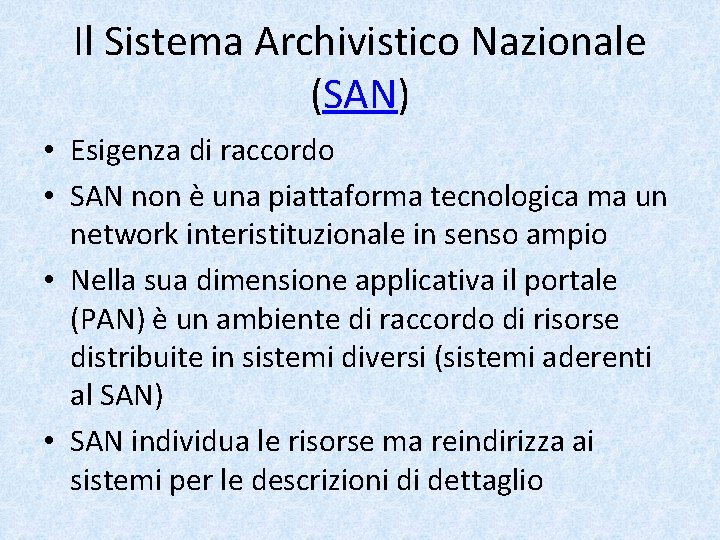 Il Sistema Archivistico Nazionale (SAN)

• Esigenza di raccordo
• SAN non è una piattaforma tecnologica ma un network interistituzionale in senso ampio
• Nella sua dimensione applicativa il portale (PAN) è un ambiente di raccordo di risorse distribuite in sistemi diversi (sistemi aderenti al SAN)
• SAN individua le risorse ma reindirizza ai sistemi per le descrizioni di dettaglio